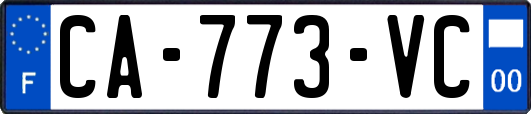 F
CA-773-VC
00